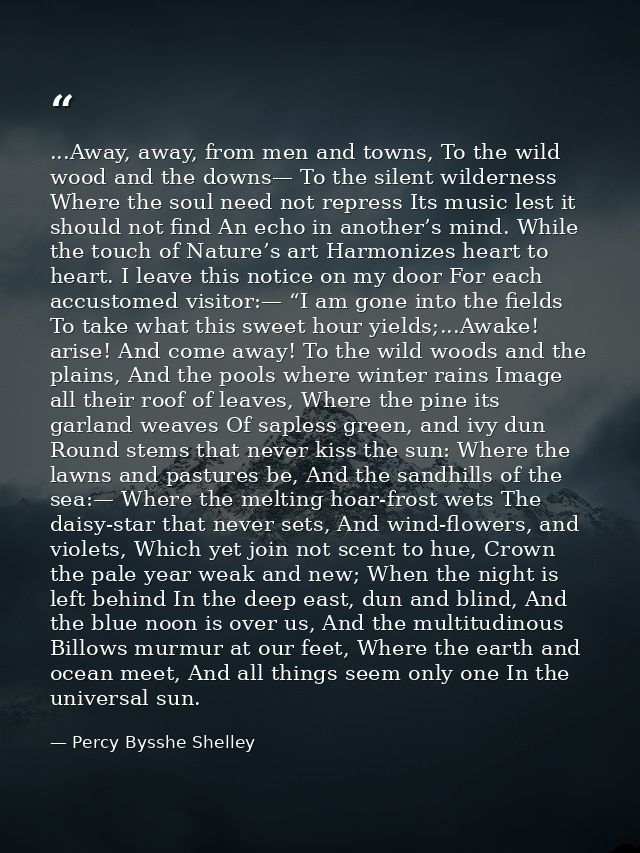 “

...Away, away, from men and towns, To the wild wood and the downs— To the silent wilderness Where the soul need not repress Its music lest it should not find An echo in another’s mind. While the touch of Nature’s art Harmonizes heart to heart. I leave this notice on my door For each accustomed visitor:— “I am gone into the fields To take what this sweet hour yields;...Awake! arise! And come away! To the wild woods and the plains, And the pools where winter rains Image all their roof of leaves, Where the pine its garland weaves Of sapless green, and ivy dun Round stems that never kiss the sun: Where the lawns and pastures be, And the sandhills of the sea:— Where the melting hoar-frost wets The daisy-star that never sets, And wind-flowers, and violets, Which yet join not scent to hue, Crown the pale year weak and new; When the night is left behind In the deep east, dun and blind, And the blue noon is over us, And the multitudinous Billows murmur at our feet, Where the earth and ocean meet, And all things seem only one In the universal sun.

— Percy Bysshe Shelley